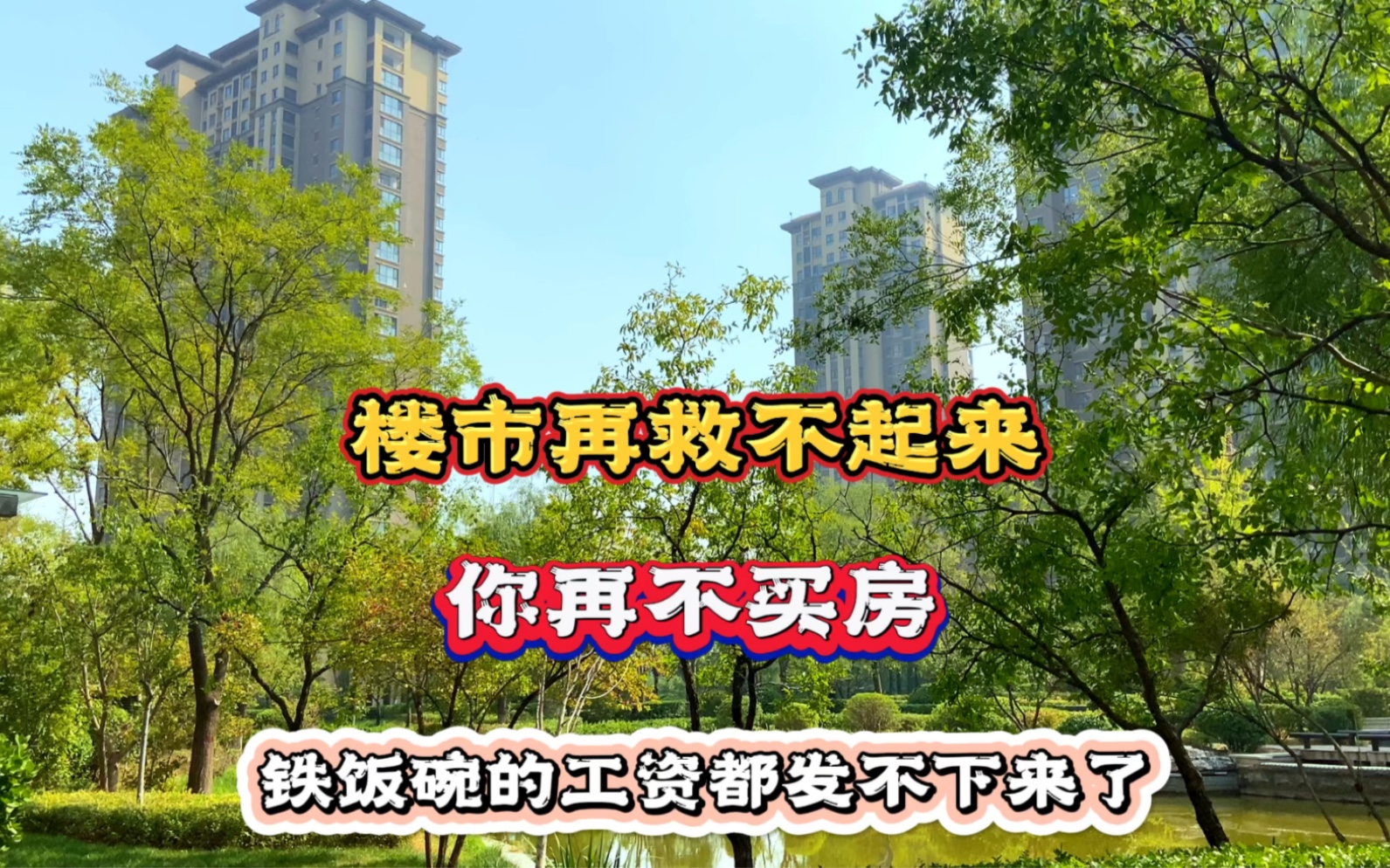 楼市再救不起来

你再不买房

铁饭碗的工资都发不下来了